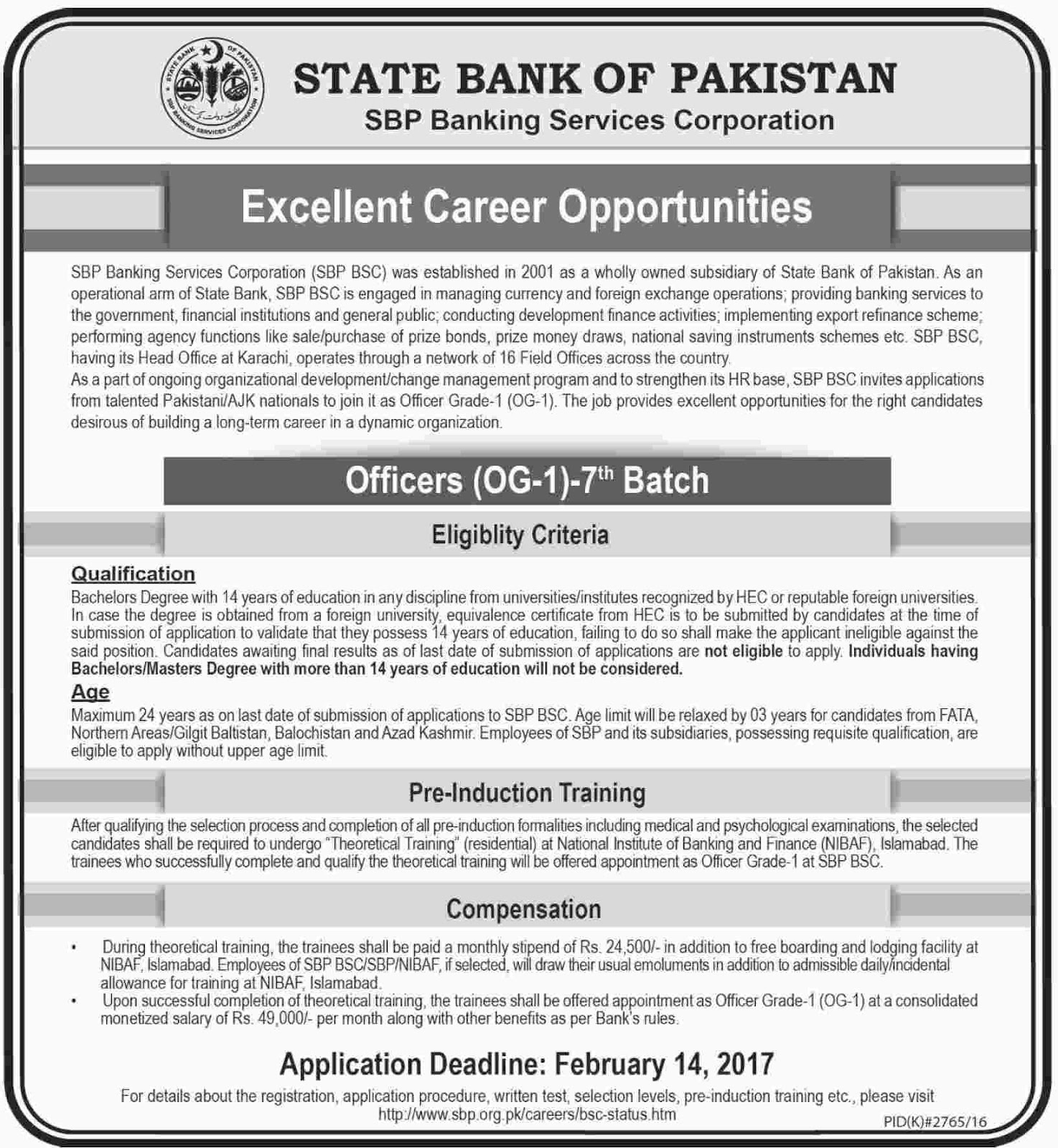 STATE BANK OF PAKISTAN
SBP BANKING SERVICES CORPORATION

STATE BANK OF PAKISTAN

SBP Banking Services Corporation

Excellent Career Opportunities

SBP Banking Services Corporation (SBP BSC) was established in 2001 as a wholly owned subsidiary of State Bank of Pakistan. As an operational arm of State Bank, SBP BSC is engaged in managing currency and foreign exchange operations; providing banking services to the government, financial institutions and general public; conducting development finance activities; implementing export refinance scheme; performing agency functions like sale/purchase of prize bonds, prize money draws, national saving instruments schemes etc. SBP BSC, having its Head Office at Karachi, operates through a network of 16 Field Offices across the country.
As a part of ongoing organizational development/change management program and to strengthen its HR base, SBP BSC invites applications from talented Pakistani/AJK nationals to join it as Officer Grade-1 (OG-1). The job provides excellent opportunities for the right candidates desirous of building a long-term career in a dynamic organization.

Officers (OG-1)-7$^{th}$ Batch

Eligiblity Criteria

Qualification
Bachelors Degree with 14 years of education in any discipline from universities/institutes recognized by HEC or reputable foreign universities. In case the degree is obtained from a foreign university, equivalence certificate from HEC is to be submitted by candidates at the time of submission of application to validate that they possess 14 years of education, failing to do so shall make the applicant ineligible against the said position. Candidates awaiting final results as of last date of submission of applications are not eligible to apply. Individuals having Bachelors/Masters Degree with more than 14 years of education will not be considered.

Age
Maximum 24 years as on last date of submission of applications to SBP BSC. Age limit will be relaxed by 03 years for candidates from FATA, Northern Areas/Gilgit Baltistan, Balochistan and Azad Kashmir. Employees of SBP and its subsidiaries, possessing requisite qualification, are eligible to apply without upper age limit.

Pre-Induction Training

After qualifying the selection process and completion of all pre-induction formalities including medical and psychological examinations, the selected candidates shall be required to undergo "Theoretical Training" (residential) at National Institute of Banking and Finance (NIBAF), Islamabad. The trainees who successfully complete and qualify the theoretical training will be offered appointment as Officer Grade-1 at SBP BSC.

Compensation

• During theoretical training, the trainees shall be paid a monthly stipend of Rs. 24,500/- in addition to free boarding and lodging facility at NIBAF, Islamabad. Employees of SBP BSC/SBP/NIBAF, if selected, will draw their usual emoluments in addition to admissible daily/incidental allowance for training at NIBAF, Islamabad.
• Upon successful completion of theoretical training, the trainees shall be offered appointment as Officer Grade-1 (OG-1) at a consolidated monetized salary of Rs. 49,000/- per month along with other benefits as per Bank's rules.

Application Deadline: February 14, 2017

For details about the registration, application procedure, written test, selection levels, pre-induction training etc., please visit http://www.sbp.org.pk/careers/bsc-status.htm

PID(K)#2765/16